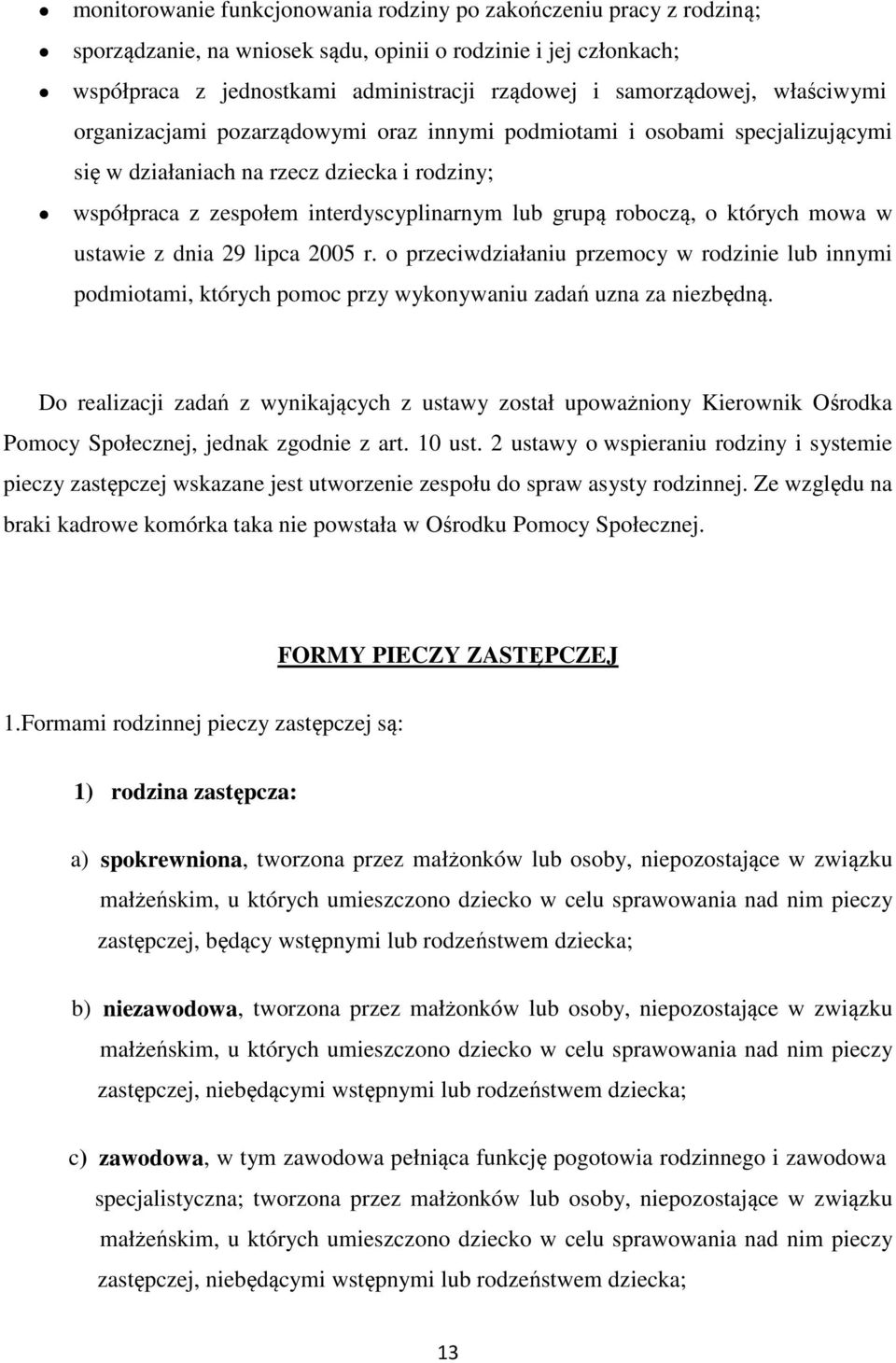 • monitorowanie funkcjonowania rodziny po zakończeniu pracy z rodziną;
• sporządzanie, na wniosek sądu, opinii o rodzinie i jej członkach;
• współpraca z jednostkami administracji rządowej i samorządowej, właściwymi organizacjami pozarządowymi oraz innymi podmiotami i osobami specjalizującymi się w działaniach na rzecz dziecka i rodziny;
• współpraca z zespołem interdyscyplinarnym lub grupą roboczą, o których mowa w ustawie z dnia 29 lipca 2005 r. o przeciwdziałaniu przemocy w rodzinie lub innymi podmiotami, których pomoc przy wykonywaniu zadań uzna za niezbędną.

Do realizacji zadań z wynikających z ustawy został upoważniony Kierownik Ośrodka Pomocy Społecznej, jednak zgodnie z art. 10 ust. 2 ustawy o wspieraniu rodziny i systemie pieczy zastępczej wskazane jest utworzenie zespołu do spraw asysty rodzinnej. Ze względu na braki kadrowe komórka taka nie powstała w Ośrodku Pomocy Społecznej.

FORMY PIECZY ZASTĘPCZEJ

1.Formami rodzinnej pieczy zastępczej są:

1) rodzina zastępcza:

a) spokrewniona, tworzona przez małżonków lub osoby, niepozostające w związku małżeńskim, u których umieszczono dziecko w celu sprawowania nad nim pieczy zastępczej, będący wstępnymi lub rodzeństwem dziecka;

b) niezawodowa, tworzona przez małżonków lub osoby, niepozostające w związku małżeńskim, u których umieszczono dziecko w celu sprawowania nad nim pieczy zastępczej, niebędącymi wstępnymi lub rodzeństwem dziecka;

c) zawodowa, w tym zawodowa pełniąca funkcję pogotowia rodzinnego i zawodowa specjalistyczna; tworzona przez małżonków lub osoby, niepozostające w związku małżeńskim, u których umieszczono dziecko w celu sprawowania nad nim pieczy zastępczej, niebędącymi wstępnymi lub rodzeństwem dziecka;

13